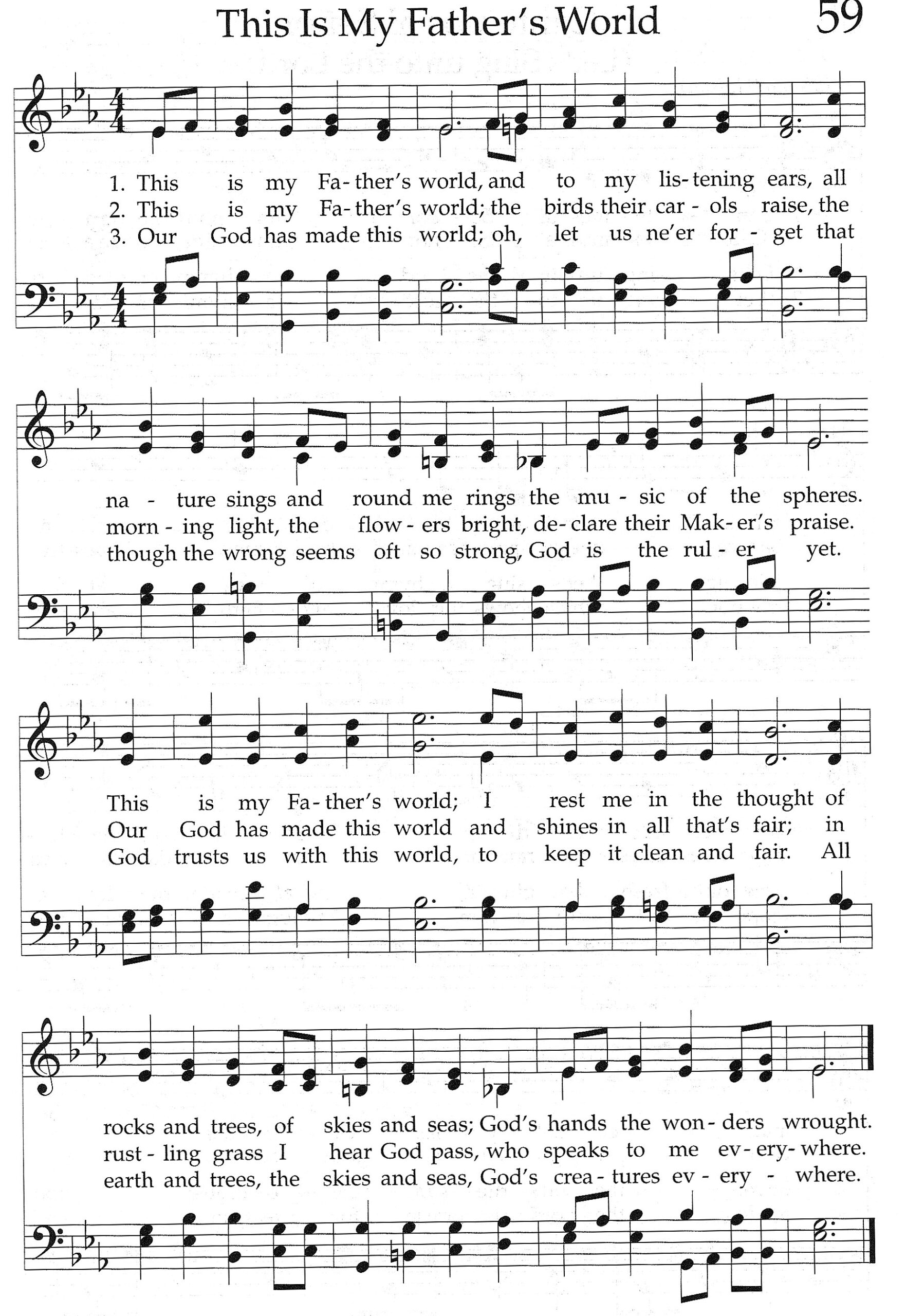 This Is My Father's World 59

1. This is my Fa-ther's world, and to my lis-tening ears, all
2. This is my Fa-ther's world; the birds their car-ols raise, the
3. Our God has made this world; oh, let us ne'er for-get that

na-ture sings and round me rings the mu-sic of the spheres.
morn-ing light, the flow-ers bright, de-clare their Mak-er's praise.
though the wrong seems oft so strong, God is the rul-er yet.

This is my Fa-ther's world; I rest me in the thought of
Our God has made this world and shines in all that's fair; in
God trusts us with this world, to keep it clean and fair. All

rocks and trees, of skies and seas; God's hands the won-ders wrought.
rust-ling grass I hear God pass, who speaks to me ev-ery-where.
earth and trees, the skies and seas, God's crea-tures ev-ery-where.